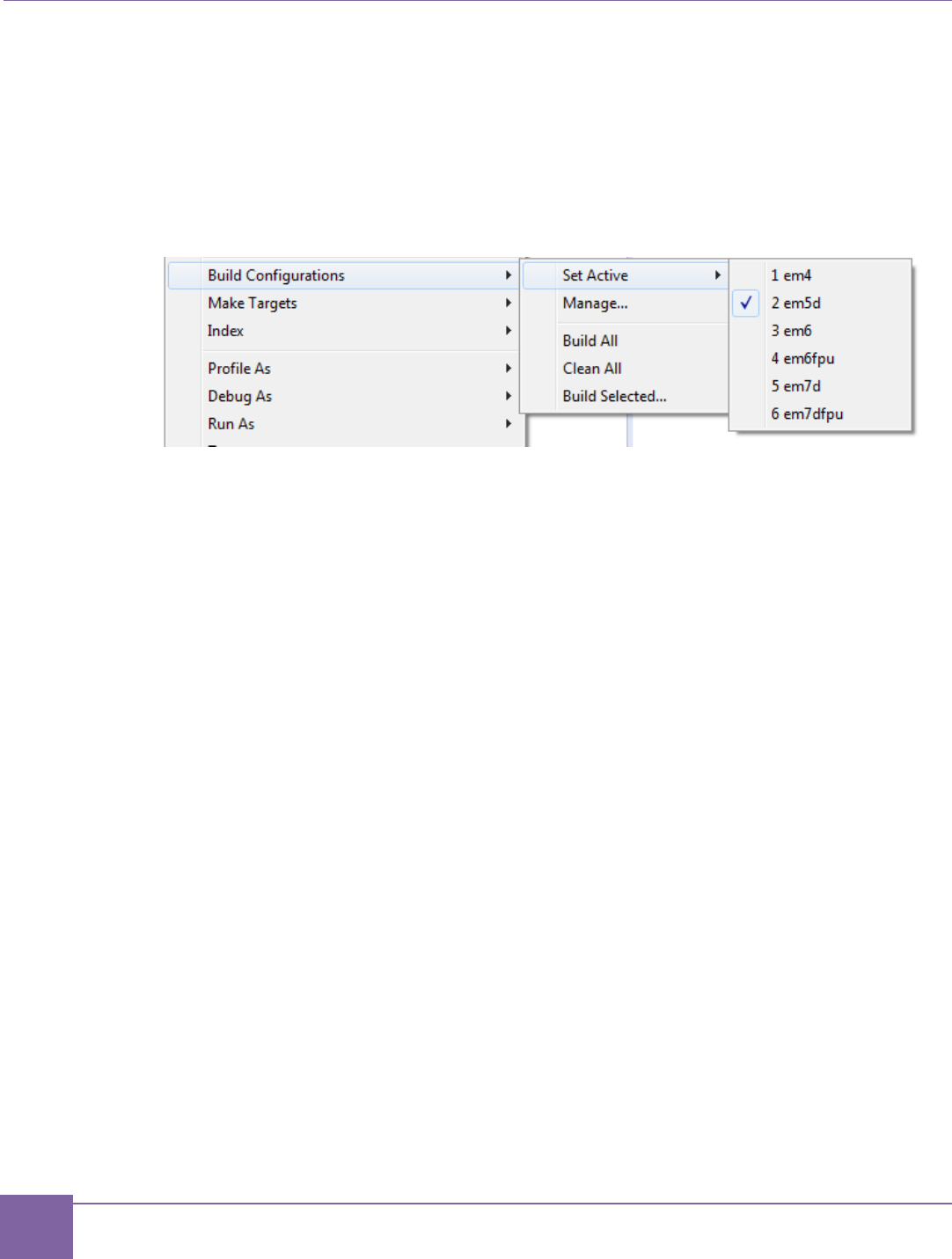 Build Configurations
Make Targets
Index
Profile As
Debug As
Run As

Set Active
Manage...
Build All
Clean All
Build Selected...

1 em4
✓ 2 em5d
3 em6
4 em6fpu
5 em7d
6 em7dfpu